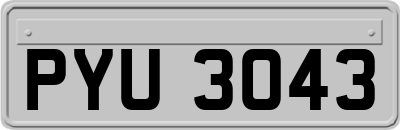 PYU 3043